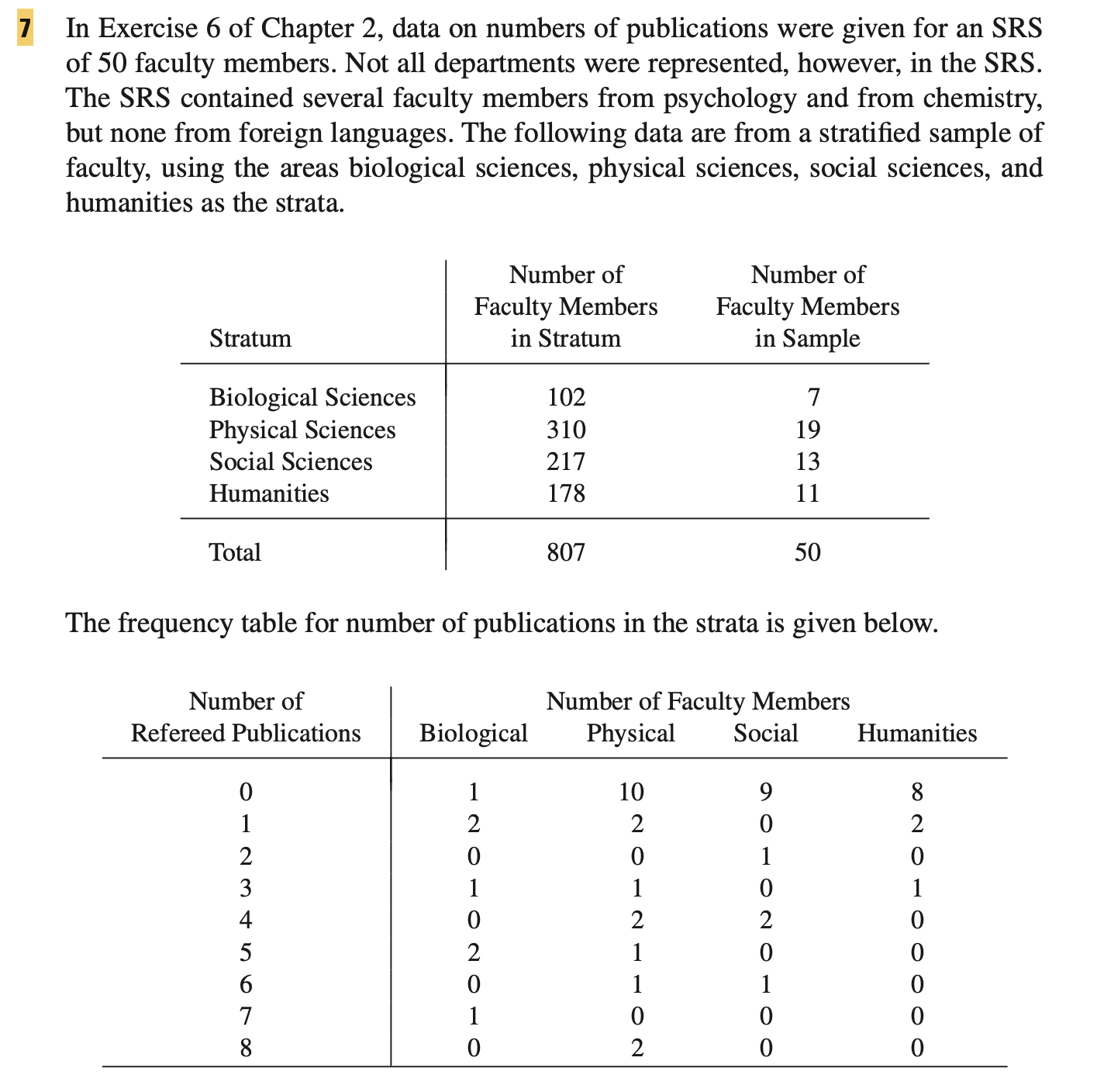 7 In Exercise 6 of Chapter 2, data on numbers of publications were given for an SRS of 50 faculty members. Not all departments were represented, however, in the SRS. The SRS contained several faculty members from psychology and from chemistry, but none from foreign languages. The following data are from a stratified sample of faculty, using the areas biological sciences, physical sciences, social sciences, and humanities as the strata.

| Stratum | Number of Faculty Members in Stratum | Number of Faculty Members in Sample |
|---|---|---|
| Biological Sciences | 102 | 7 |
| Physical Sciences | 310 | 19 |
| Social Sciences | 217 | 13 |
| Humanities | 178 | 11 |
| Total | 807 | 50 |

The frequency table for number of publications in the strata is given below.

| Number of Refereed Publications | Number of Faculty Members Biological | Physical | Social | Humanities |
|---|---|---|---|---|
| 0 | 1 | 10 | 9 | 8 |
| 1 | 2 | 2 | 0 | 2 |
| 2 | 0 | 0 | 1 | 0 |
| 3 | 1 | 1 | 0 | 1 |
| 4 | 0 | 2 | 2 | 0 |
| 5 | 2 | 1 | 0 | 0 |
| 6 | 0 | 1 | 1 | 0 |
| 7 | 1 | 0 | 0 | 0 |
| 8 | 0 | 2 | 0 | 0 |